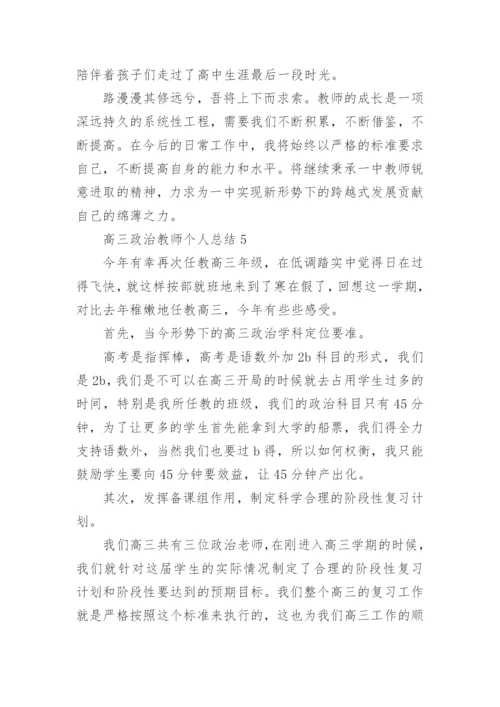 陪伴着孩子们走过了高中生涯最后一段时光。

路漫漫其修远兮，吾将上下而求索。教师的成长是一项深远持久的系统性工程，需要我们不断积累，不断借鉴，不断提高。在今后的日常工作中，我将始终以严格的标准要求自己，不断提高自身的能力和水平。将继续秉承一中教师锐意进取的精神，力求为一中实现新形势下的跨越式发展贡献自己的绵薄之力。

高三政治教师个人总结 5

今年有幸再次任教高三年级，在低调踏实中觉得日在过得飞快，就这样按部就班地来到了寒在假了，回想这一学期，对比去年稚嫩地任教高三，今年有些些感受。

首先，当今形势下的高三政治学科定位要准。

高考是指挥棒，高考是语数外加 2b 科目的形式，我们是 2b，我们是不可以在高三开局的时候就去占用学生过多的时间，特别是我所任教的班级，我们的政治科目只有 45 分钟，为了让更多的学生首先能拿到大学的船票，我们得全力支持语数外，当然我们也要过 b 得，所以如何权衡，我只能鼓励学生要向 45 分钟要效益，让 45 分钟产出化。

其次，发挥备课组作用，制定科学合理的阶段性复习计划。

我们高三共有三位政治老师，在刚进入高三学期的时候，我们就针对这届学生的实际情况制定了合理的阶段性复习计划和阶段性要达到的预期目标。我们整个高三的复习工作就是严格按照这个标准来执行的，这也为我们高三工作的顺